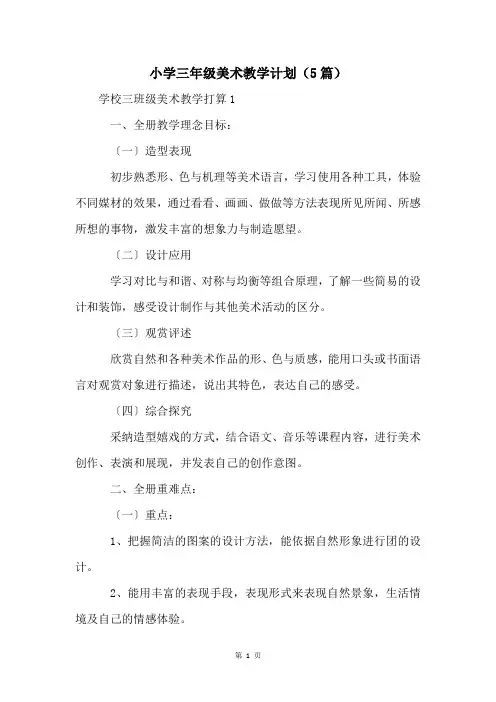 小学三年级美术教学计划（5篇）

学校三班级美术教学打算1

一、全册教学理念目标：

〔一〕造型表现

初步熟悉形、色与机理等美术语言，学习使用各种工具，体验不同媒材的效果，通过看看、画画、做做等方法表现所见所闻、所感所想的事物，激发丰富的想象力与制造愿望。

〔二〕设计应用

学习对比与和谐、对称与均衡等组合原理，了解一些简易的设计和装饰，感受设计制作与其他美术活动的区分。

〔三〕观赏评述

欣赏自然和各种美术作品的形、色与质感，能用口头或书面语言对观赏对象进行描述，说出其特色，表达自己的感受。

〔四〕综合探究

采纳造型嬉戏的方式，结合语文、音乐等课程内容，进行美术创作、表演和展现，并发表自己的创作意图。

二、全册重难点：

〔一〕重点：

1、把握简洁的图案的设计方法，能依据自然形象进行团的设计。

2、能用丰富的表现手段，表现形式来表现自然景象，生活情境及自己的情感体验。

第 1 页